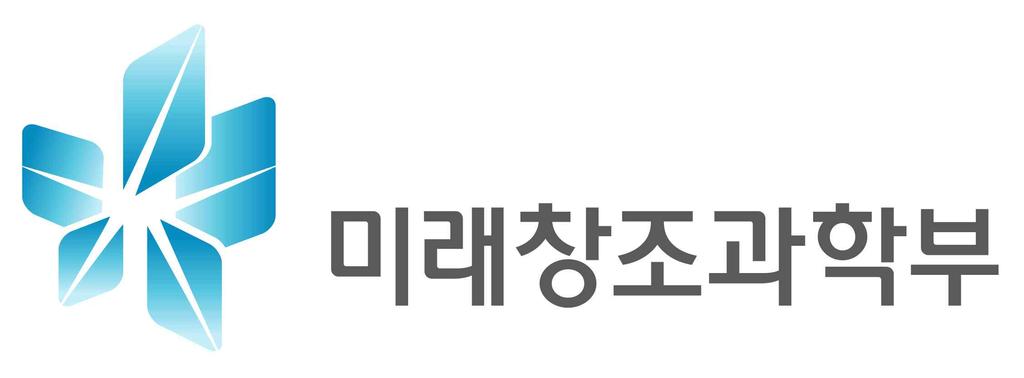 미래창조과학부